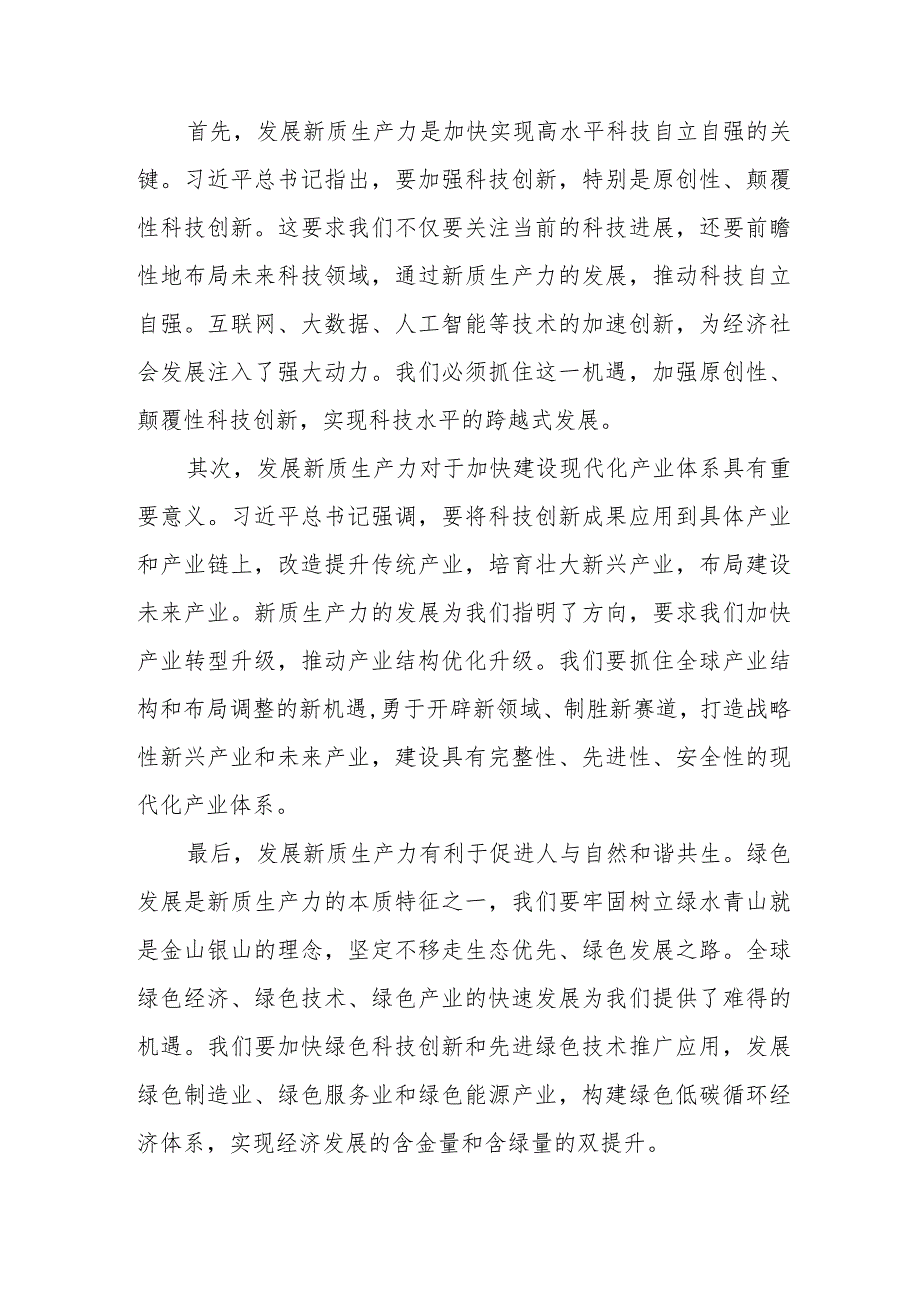 首先，发展新质生产力是加快实现高水平科技自立自强的关键。习近平总书记指出，要加强科技创新，特别是原创性、颠覆性科技创新。这要求我们不仅要关注当前的科技进展，还要前瞻性地布局未来科技领域，通过新质生产力的发展，推动科技自立自强。互联网、大数据、人工智能等技术的加速创新，为经济社会发展注入了强大动力。我们必须抓住这一机遇，加强原创性、颠覆性科技创新，实现科技水平的跨越式发展。

其次，发展新质生产力对于加快建设现代化产业体系具有重要意义。习近平总书记强调，要将科技创新成果应用到具体产业和产业链上，改造提升传统产业，培育壮大新兴产业，布局建设未来产业。新质生产力的发展为我们指明了方向，要求我们加快产业转型升级，推动产业结构优化升级。我们要抓住全球产业结构和布局调整的新机遇,勇于开辟新领域、制胜新赛道，打造战略性新兴产业和未来产业，建设具有完整性、先进性、安全性的现代化产业体系。

最后，发展新质生产力有利于促进人与自然和谐共生。绿色发展是新质生产力的本质特征之一，我们要牢固树立绿水青山就是金山银山的理念，坚定不移走生态优先、绿色发展之路。全球绿色经济、绿色技术、绿色产业的快速发展为我们提供了难得的机遇。我们要加快绿色科技创新和先进绿色技术推广应用，发展绿色制造业、绿色服务业和绿色能源产业，构建绿色低碳循环经济体系，实现经济发展的含金量和含绿量的双提升。